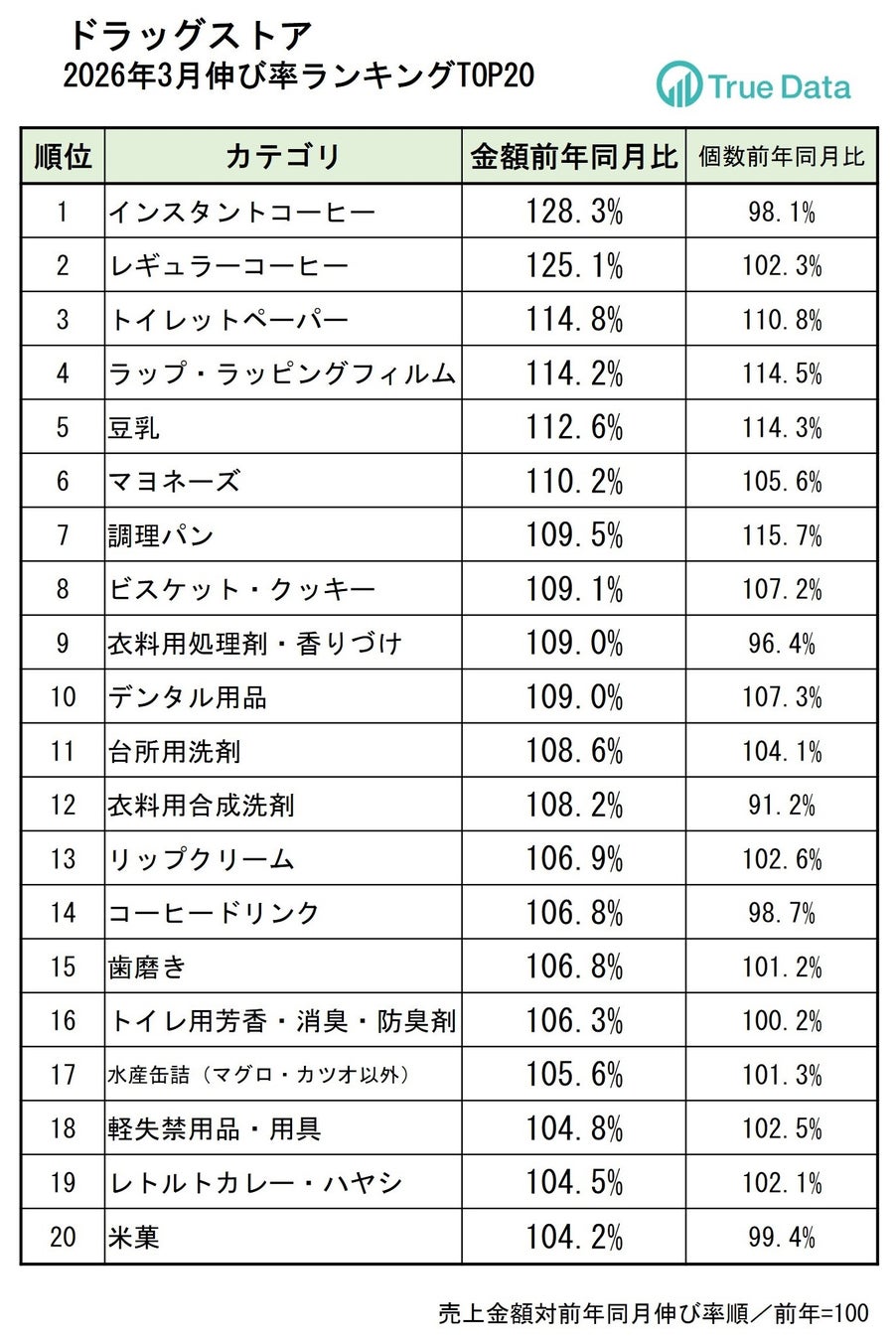 ドラッグストア
2026年3月伸び率ランキングTOP20

True Data

| 順位 | カテゴリ | 金額前年同月比 | 個数前年同月比 |
|---|---|---|---|
| 1 | インスタントコーヒー | 128.3% | 98.1% |
| 2 | レギュラーコーヒー | 125.1% | 102.3% |
| 3 | トイレットペーパー | 114.8% | 110.8% |
| 4 | ラップ・ラッピングフィルム | 114.2% | 114.5% |
| 5 | 豆乳 | 112.6% | 114.3% |
| 6 | マヨネーズ | 110.2% | 105.6% |
| 7 | 調理パン | 109.5% | 115.7% |
| 8 | ビスケット・クッキー | 109.1% | 107.2% |
| 9 | 衣料用処理剤・香りづけ | 109.0% | 96.4% |
| 10 | デンタル用品 | 109.0% | 107.3% |
| 11 | 台所用洗剤 | 108.6% | 104.1% |
| 12 | 衣料用合成洗剤 | 108.2% | 91.2% |
| 13 | リップクリーム | 106.9% | 102.6% |
| 14 | コーヒードリンク | 106.8% | 98.7% |
| 15 | 歯磨き | 106.8% | 101.2% |
| 16 | トイレ用芳香・消臭・防臭剤 | 106.3% | 100.2% |
| 17 | 水産缶詰（マグロ・カツオ以外） | 105.6% | 101.3% |
| 18 | 軽失禁用品・用具 | 104.8% | 102.5% |
| 19 | レトルトカレー・ハヤシ | 104.5% | 102.1% |
| 20 | 米菓 | 104.2% | 99.4% |

売上金額対前年同月伸び率順／前年=100